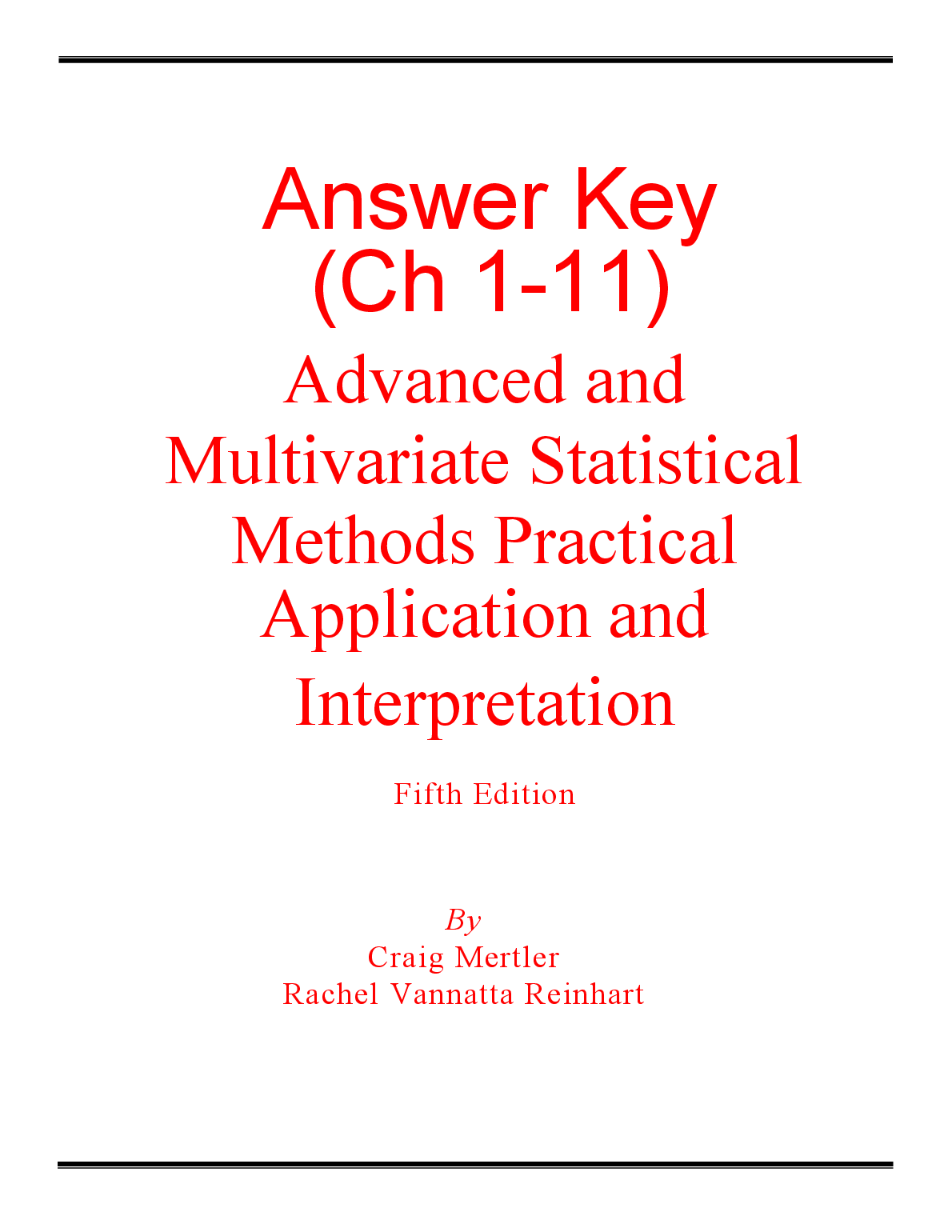 Answer Key
(Ch 1-11)

Advanced and Multivariate Statistical Methods Practical Application and Interpretation

Fifth Edition

By
Craig Mertler
Rachel Vannatta Reinhart